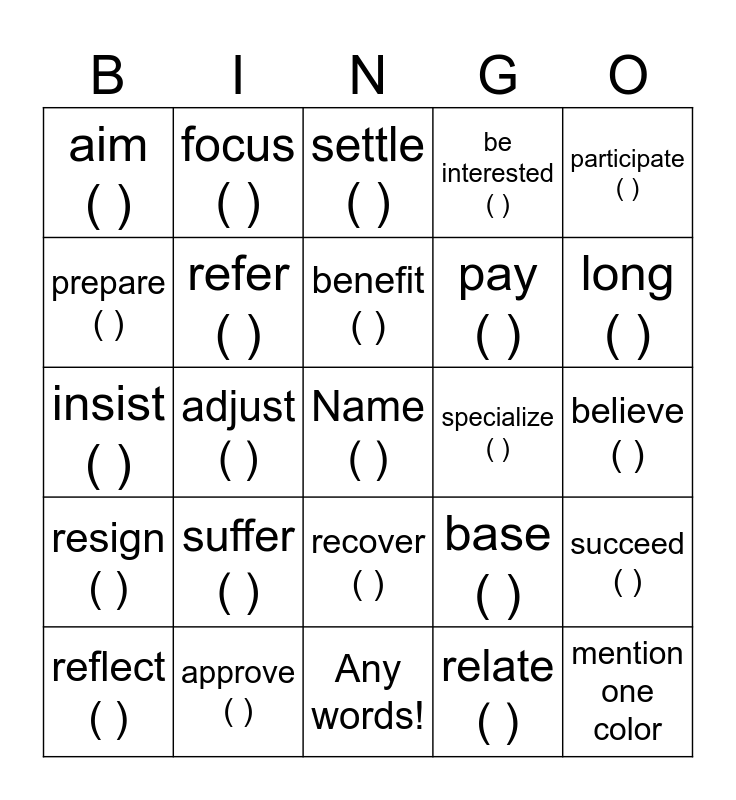 | B | I | N | G | O |
|---|---|---|---|---|
| aim ( ) | focus ( ) | settle ( ) | be interested ( ) | participate ( ) |
| prepare ( ) | refer ( ) | benefit ( ) | pay ( ) | long ( ) |
| insist ( ) | adjust ( ) | Name ( ) | specialize ( ) | believe ( ) |
| resign ( ) | suffer ( ) | recover ( ) | base ( ) | succeed ( ) |
| reflect ( ) | approve ( ) | Any words! | relate ( ) | mention one color |